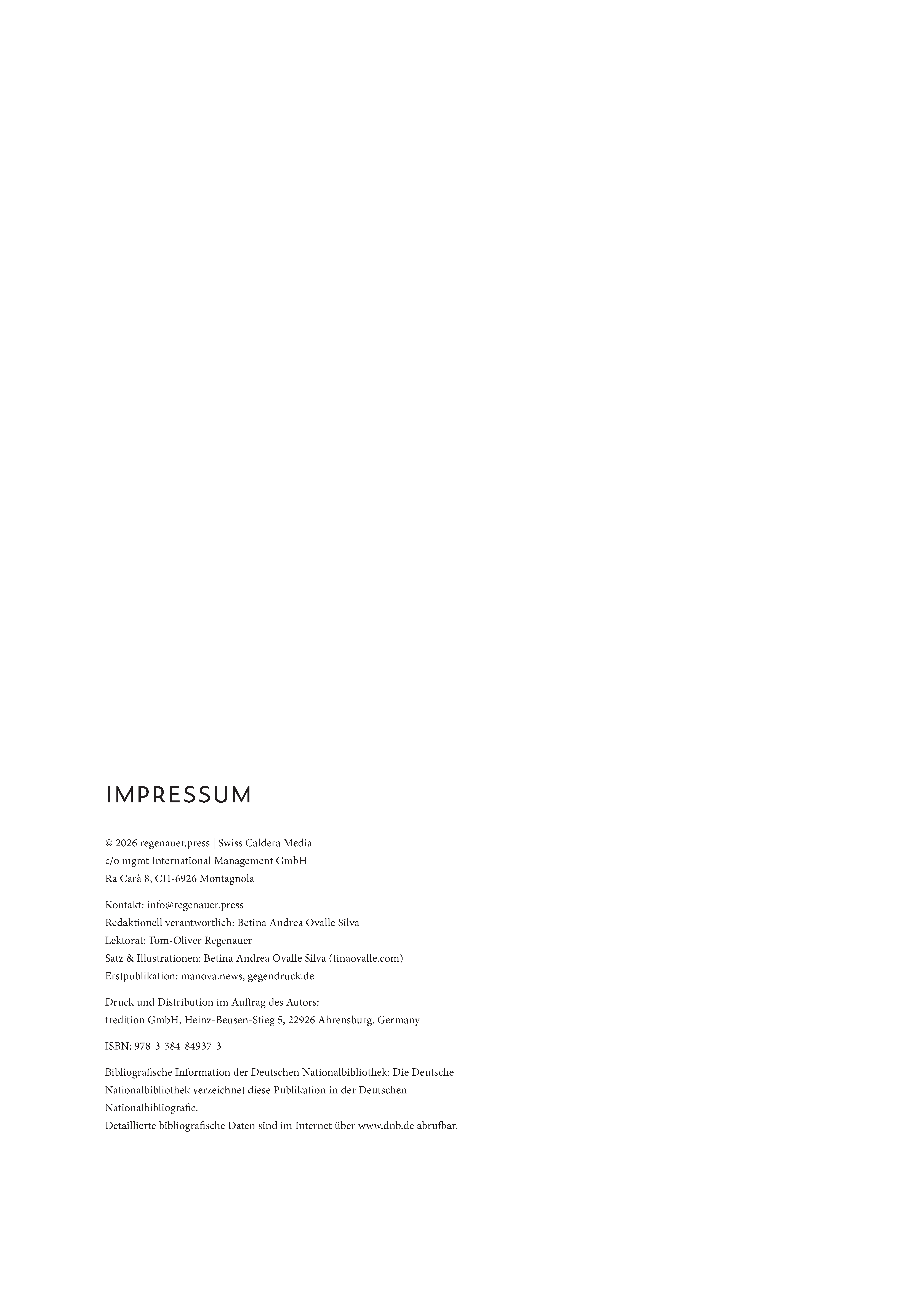 IMPRESSUM

© 2026 regenauer.press | Swiss Caldera Media
c/o mgmt International Management GmbH
Ra Carà 8, CH-6926 Montagnola

Kontakt: info@regenauer.press
Redaktionell verantwortlich: Betina Andrea Ovalle Silva
Lektorat: Tom-Oliver Regenauer
Satz & Illustrationen: Betina Andrea Ovalle Silva (tinaovalle.com)
Erstpublikation: manova.news, gegendruck.de

Druck und Distribution im Auftrag des Autors:
tredition GmbH, Heinz-Beusen-Stieg 5, 22926 Ahrensburg, Germany

ISBN: 978-3-384-84937-3

Bibliografische Information der Deutschen Nationalbibliothek: Die Deutsche Nationalbibliothek verzeichnet diese Publikation in der Deutschen Nationalbibliografie.
Detaillierte bibliografische Daten sind im Internet über www.dnb.de abrufbar.